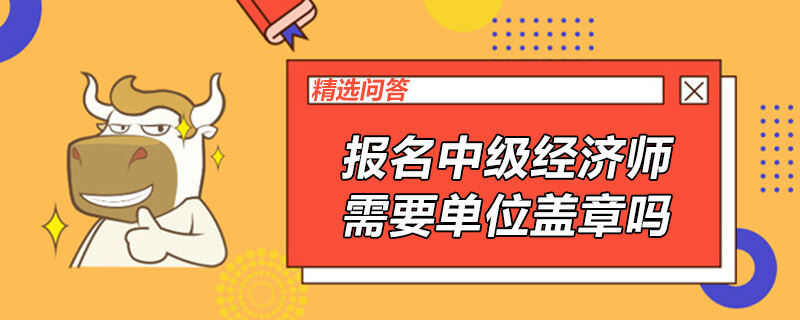 精选问答

报名中级经济师
需要单位盖章吗